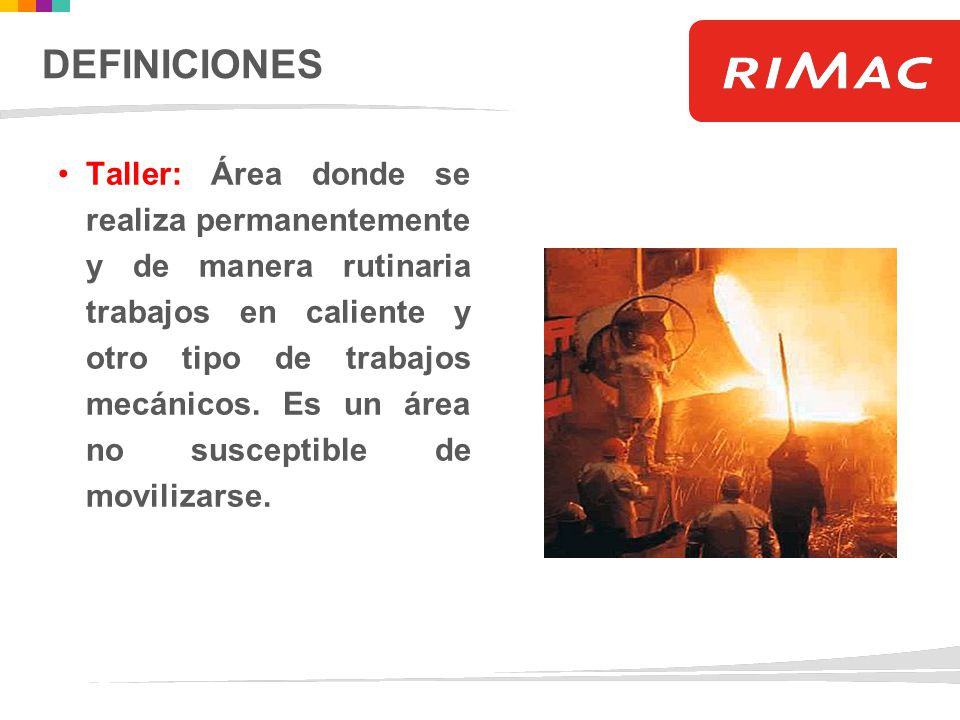 DEFINICIONES

RIMAC

• Taller: Área donde se realiza permanentemente y de manera rutinaria trabajos en caliente y otro tipo de trabajos mecánicos. Es un área no susceptible de movilizarse.